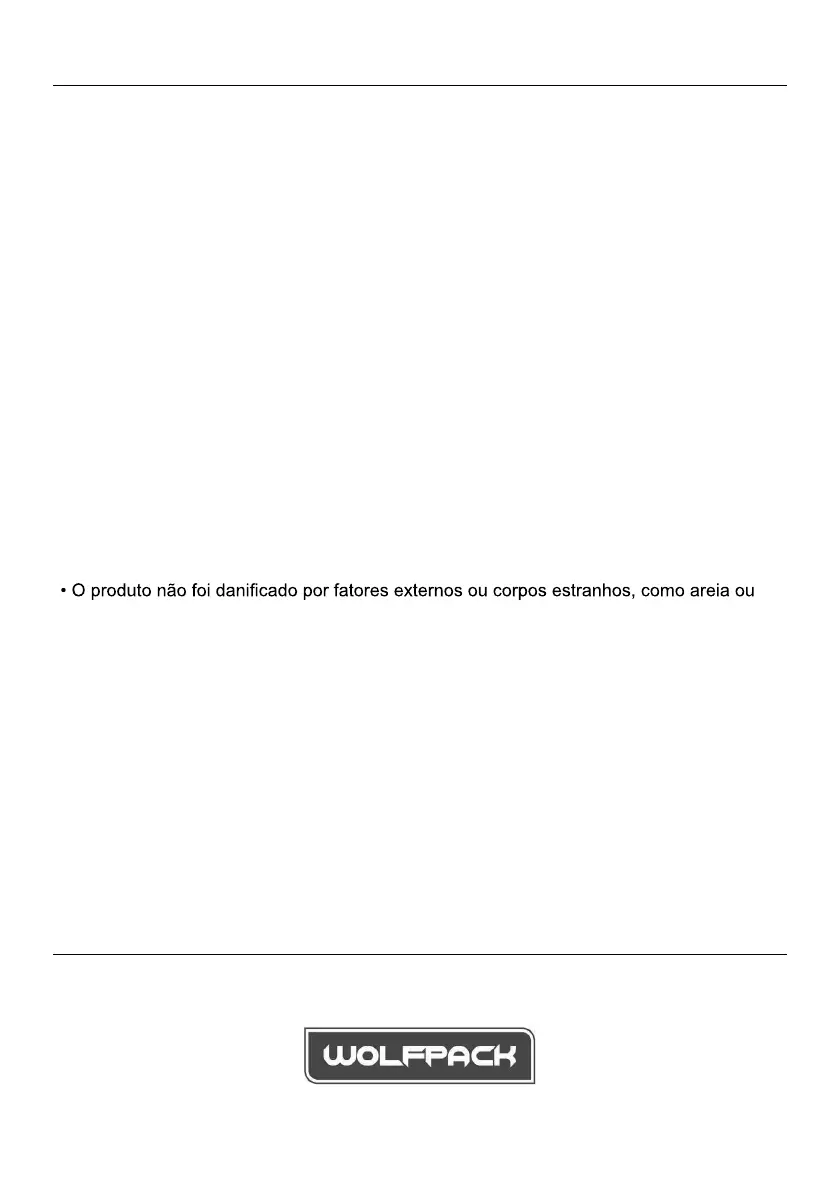 • O produto não foi danificado por fatores externos ou corpos estranhos, como areia ou

WOLFPACK